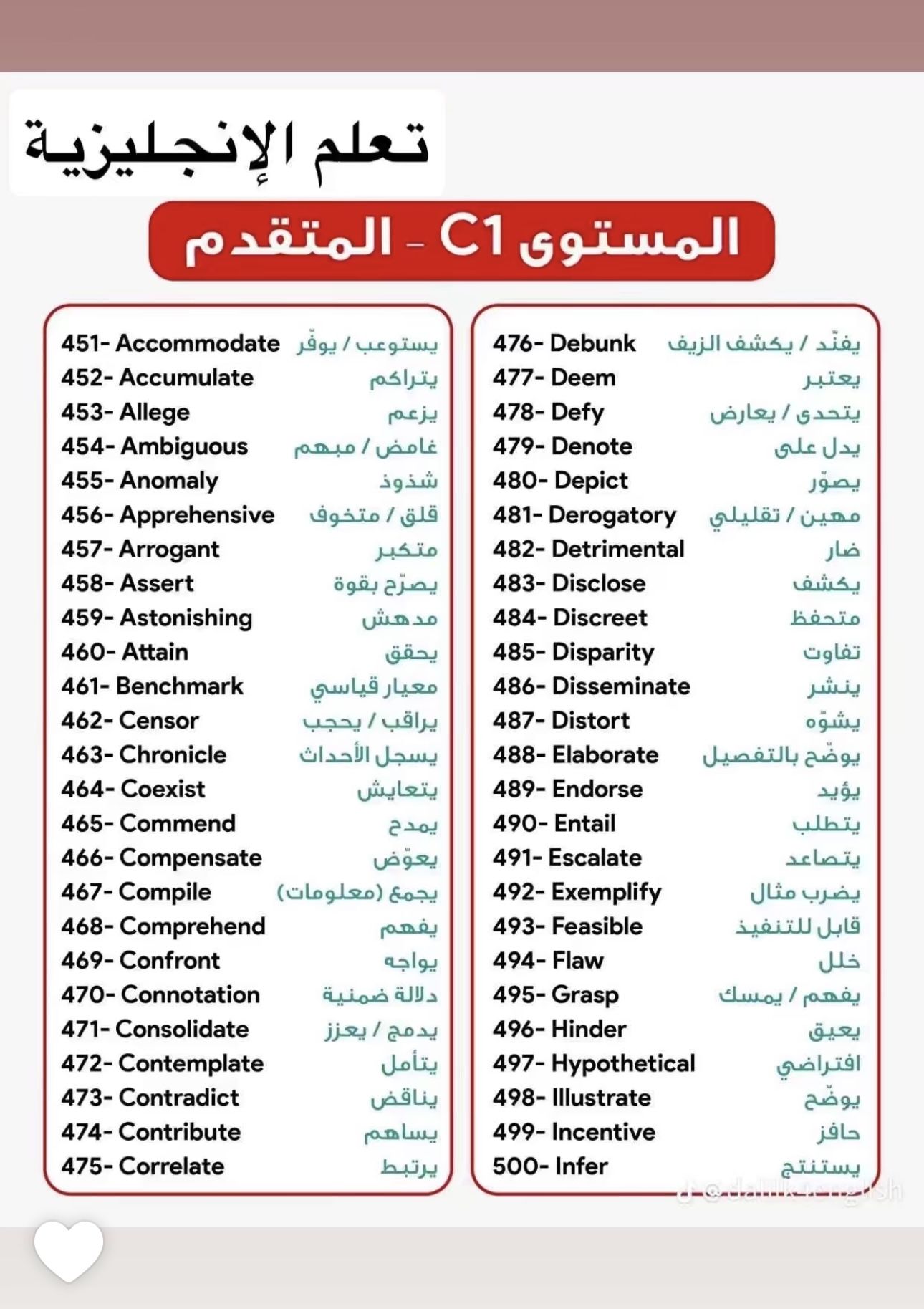 تعلم الإنجليزية

المستوى C1 - المتقدم

451- Accommodate يستوعب / يوفّر
452- Accumulate يتراكم
453- Allege يزعم
454- Ambiguous غامض / مبهم
455- Anomaly شذوذ
456- Apprehensive قلق / متخوف
457- Arrogant متكبر
458- Assert يصرّح بقوة
459- Astonishing مدهش
460- Attain يحقق
461- Benchmark معيار قياسي
462- Censor يراقب / يحجب
463- Chronicle يسجل الأحداث
464- Coexist يتعايش
465- Commend يمدح
466- Compensate يعوّض
467- Compile يجمع (معلومات)
468- Comprehend يفهم
469- Confront يواجه
470- Connotation دلالة ضمنية
471- Consolidate يدمج / يعزز
472- Contemplate يتأمل
473- Contradict يناقض
474- Contribute يساهم
475- Correlate يرتبط

476- Debunk يفنّد / يكشف الزيف
477- Deem يعتبر
478- Defy يتحدى / يعارض
479- Denote يدل على
480- Depict يصوّر
481- Derogatory مهين / تقليلي
482- Detrimental ضار
483- Disclose يكشف
484- Discreet متحفظ
485- Disparity تفاوت
486- Disseminate ينشر
487- Distort يشوّه
488- Elaborate يوضّح بالتفصيل
489- Endorse يؤيد
490- Entail يتطلب
491- Escalate يتصاعد
492- Exemplify يضرب مثال
493- Feasible قابل للتنفيذ
494- Flaw خلل
495- Grasp يفهم / يمسك
496- Hinder يعيق
497- Hypothetical افتراضي
498- Illustrate يوضّح
499- Incentive حافز
500- Infer يستنتج

@dalilkenglish